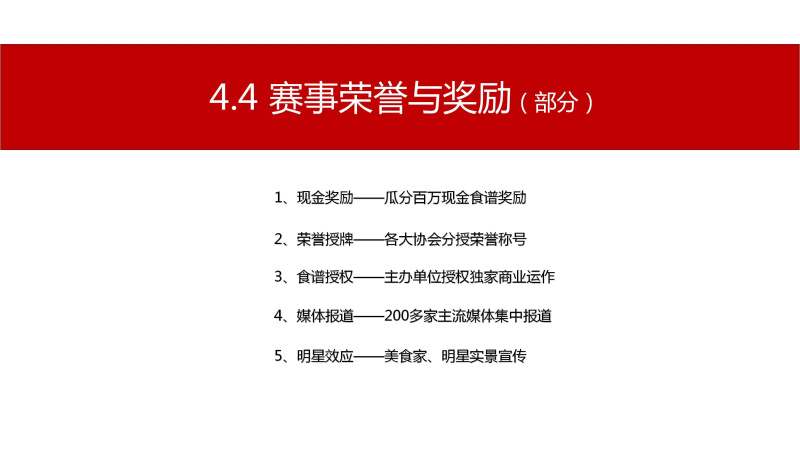 4.4 赛事荣誉与奖励（部分）

1、现金奖励——瓜分百万现金食谱奖励

2、荣誉授牌——各大协会分授荣誉称号

3、食谱授权——主办单位授权独家商业运作

4、媒体报道——200多家主流媒体集中报道

5、明星效应——美食家、明星实景宣传